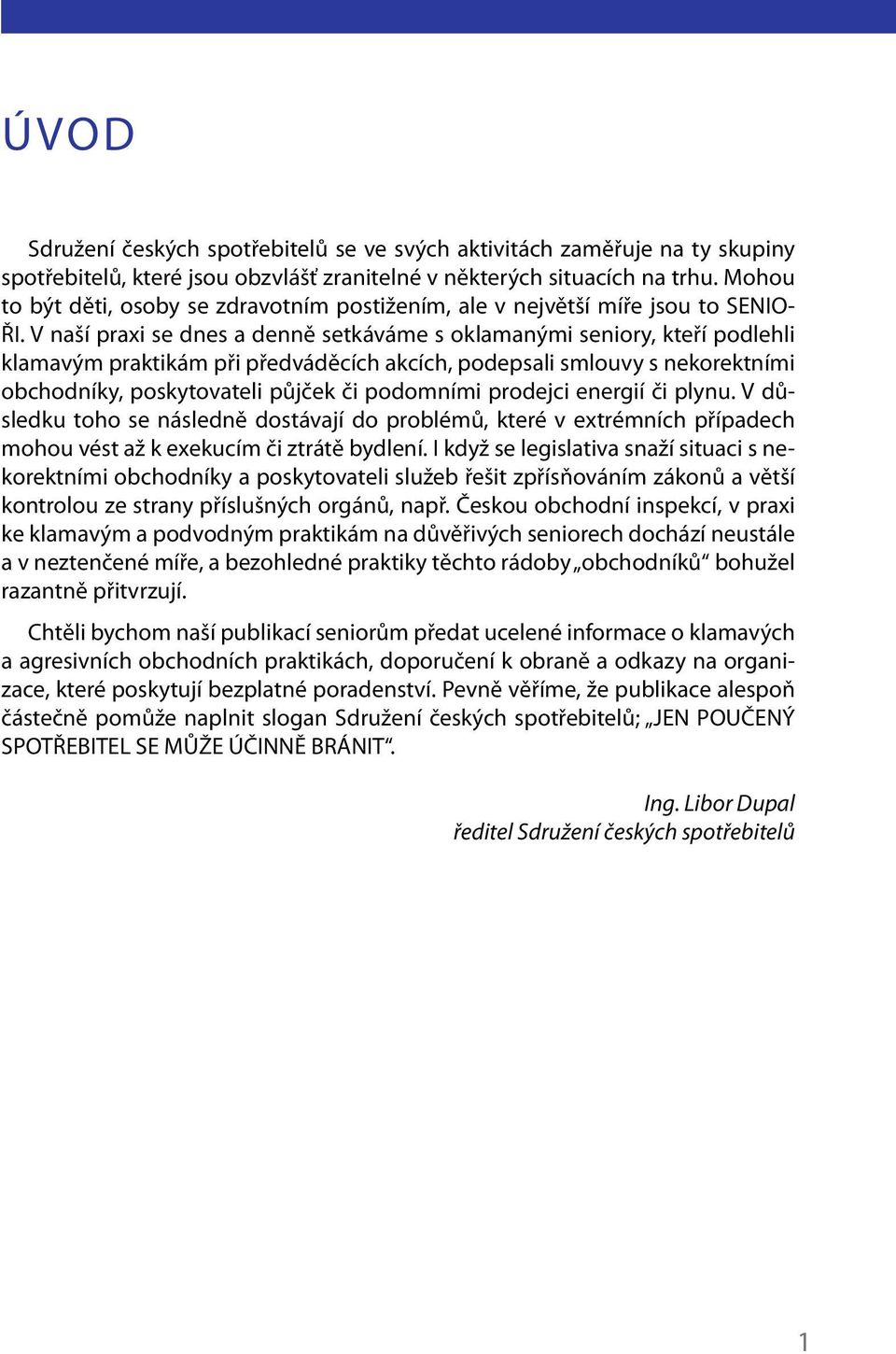 ÚVOD

Sdružení českých spotřebitelů se ve svých aktivitách zaměřuje na ty skupiny spotřebitelů, které jsou obzvlášť zranitelné v některých situacích na trhu. Mohou to být děti, osoby se zdravotním postižením, ale v největší míře jsou to SENIOŘI. V naší praxi se dnes a denně setkáváme s oklamanými seniory, kteří podlehli klamavým praktikám při předváděcích akcích, podepsali smlouvy s nekorektními obchodníky, poskytovateli půjček či podomními prodejci energií či plynu. V důsledku toho se následně dostávají do problémů, které v extrémních případech mohou vést až k exekucím či ztrátě bydlení. I když se legislativa snaží situaci s nekorektními obchodníky a poskytovateli služeb řešit zpřísňováním zákonů a větší kontrolou ze strany příslušných orgánů, např. Českou obchodní inspekcí, v praxi ke klamavým a podvodným praktikám na důvěřivých seniorech dochází neustále a v neztenčené míře, a bezohledné praktiky těchto rádoby „obchodníků“ bohužel razantně přitvrzují.

Chtěli bychom naší publikací seniorům předat ucelené informace o klamavých a agresivních obchodních praktikách, doporučení k obraně a odkazy na organizace, které poskytují bezplatné poradenství. Pevně věříme, že publikace alespoň částečně pomůže naplnit slogan Sdružení českých spotřebitelů; „JEN POUČENÝ SPOTŘEBITEL SE MŮŽE ÚČINNĚ BRÁNIT“.

Ing. Libor Dupal
ředitel Sdružení českých spotřebitelů

1